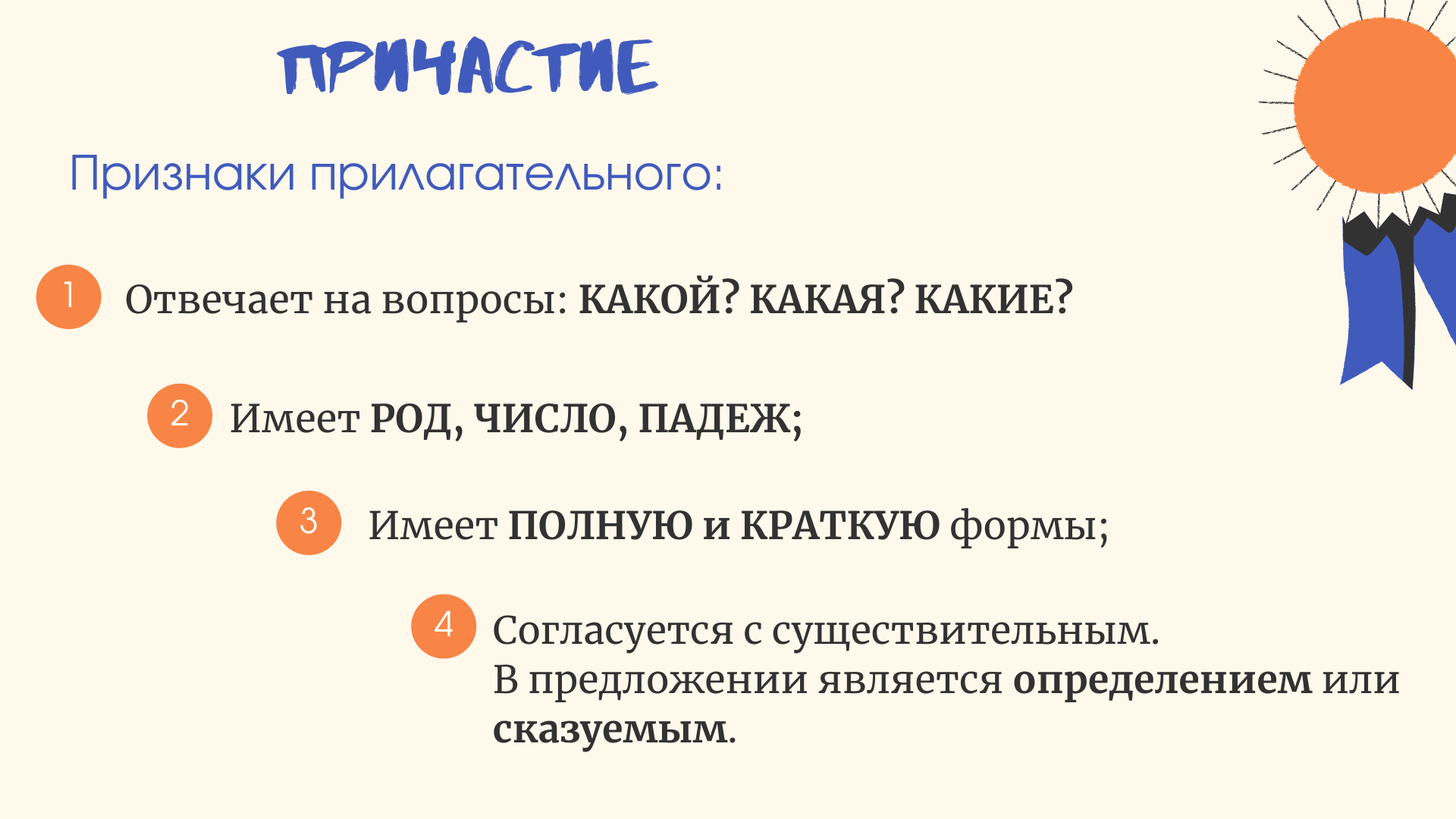 ПРИЧАСТИЕ

Признаки прилагательного:

1 Отвечает на вопросы: КАКОЙ? КАКАЯ? КАКИЕ?

2 Имеет РОД, ЧИСЛО, ПАДЕЖ;

3 Имеет ПОЛНУЮ и КРАТКУЮ формы;

4 Согласуется с существительным. В предложении является определением или сказуемым.